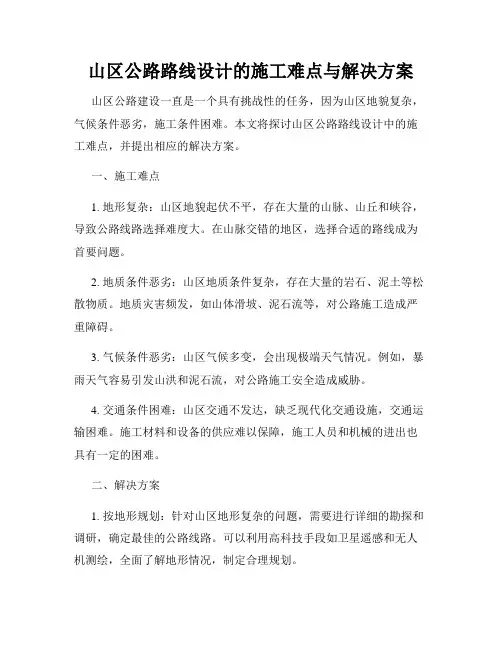 山区公路路线设计的施工难点与解决方案

山区公路建设一直是一个具有挑战性的任务，因为山区地貌复杂，气候条件恶劣，施工条件困难。本文将探讨山区公路路线设计中的施工难点，并提出相应的解决方案。

一、施工难点

1. 地形复杂：山区地貌起伏不平，存在大量的山脉、山丘和峡谷，导致公路线路选择难度大。在山脉交错的地区，选择合适的路线成为首要问题。

2. 地质条件恶劣：山区地质条件复杂，存在大量的岩石、泥土等松散物质。地质灾害频发，如山体滑坡、泥石流等，对公路施工造成严重障碍。

3. 气候条件恶劣：山区气候多变，会出现极端天气情况。例如，暴雨天气容易引发山洪和泥石流，对公路施工安全造成威胁。

4. 交通条件困难：山区交通不发达，缺乏现代化交通设施，交通运输困难。施工材料和设备的供应难以保障，施工人员和机械的进出也具有一定的困难。

二、解决方案

1. 按地形规划：针对山区地形复杂的问题，需要进行详细的勘探和调研，确定最佳的公路线路。可以利用高科技手段如卫星遥感和无人机测绘，全面了解地形情况，制定合理规划。